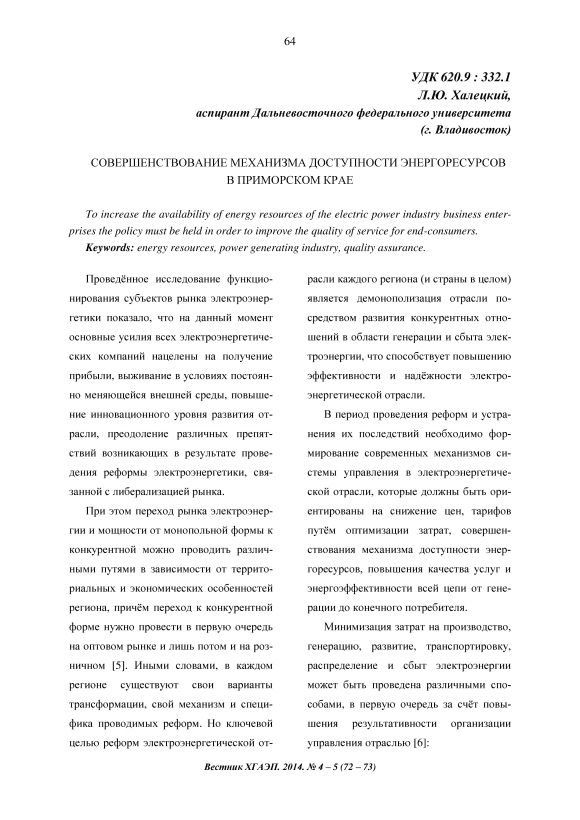 64

УДК 620.9 : 332.1
Л.Ю. Халецкий,
аспирант Дальневосточного федерального университета
(г. Владивосток)

СОВЕРШЕНСТВОВАНИЕ МЕХАНИЗМА ДОСТУПНОСТИ ЭНЕРГОРЕСУРСОВ В ПРИМОРСКОМ КРАЕ

To increase the availability of energy resources of the electric power industry business enterprises the policy must be held in order to improve the quality of service for end-consumers.
Keywords: energy resources, power generating industry, quality assurance.

Проведённое исследование функционирования субъектов рынка электроэнергетики показало, что на данный момент основные усилия всех электроэнергетических компаний нацелены на получение прибыли, выживание в условиях постоянно меняющейся внешней среды, повышение инновационного уровня развития отрасли, преодоление различных препятствий возникающих в результате проведения реформы электроэнергетики, связанной с либерализацией рынка.

При этом переход рынка электроэнергии и мощности от монопольной формы к конкурентной можно проводить различными путями в зависимости от территориальных и экономических особенностей региона, причём переход к конкурентной форме нужно провести в первую очередь на оптовом рынке и лишь потом и на розничном [5]. Иными словами, в каждом регионе существуют свои варианты трансформации, свой механизм и специфика проводимых реформ. Но ключевой целью реформ электроэнергетической отрасли каждого региона (и страны в целом) является демонополизация отрасли посредством развития конкурентных отношений в области генерации и сбыта электроэнергии, что способствует повышению эффективности и надёжности электроэнергетической отрасли.

В период проведения реформ и устранения их последствий необходимо формирование современных механизмов системы управления в электроэнергетической отрасли, которые должны быть ориентированы на снижение цен, тарифов путём оптимизации затрат, совершенствования механизма доступности энергоресурсов, повышения качества услуг и энергоэффективности всей цепи от генерации до конечного потребителя.

Минимизация затрат на производство, генерацию, развитие, транспортировку, распределение и сбыт электроэнергии может быть проведена различными способами, в первую очередь за счёт повышения результативности организации управления отраслью [6]:

Вестник ХГАЭП. 2014. № 4 – 5 (72 – 73)